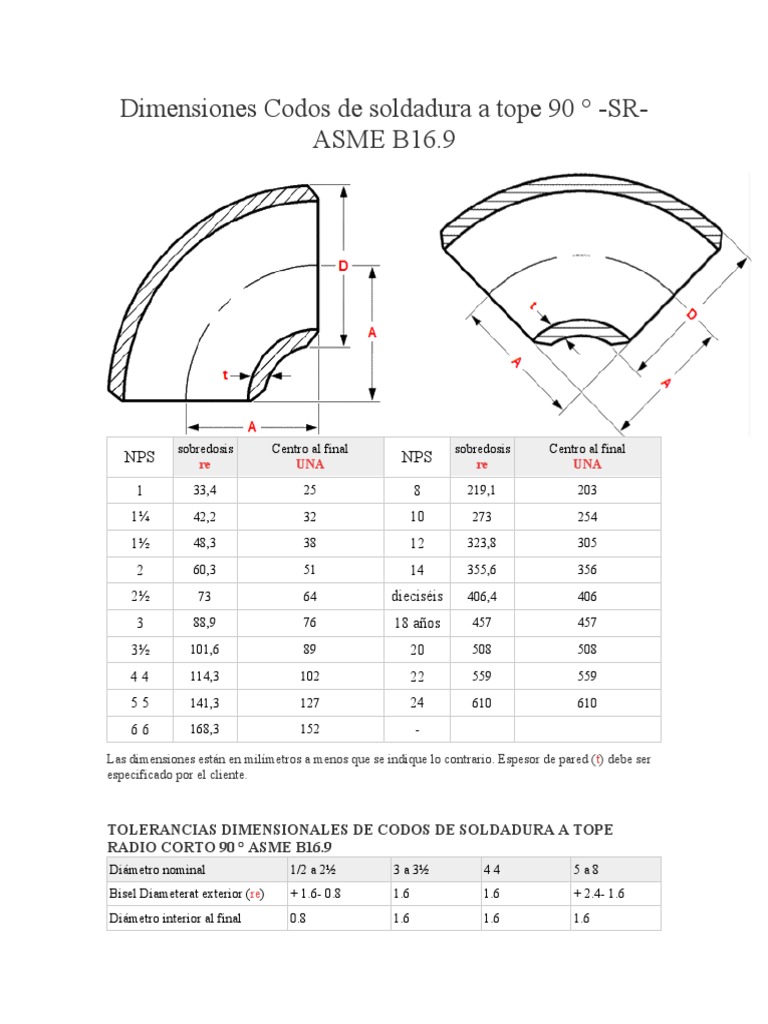 Dimensiones Codos de soldadura a tope 90 ° -SR- ASME B16.9

D

A

t

A

t

D

A

A

| NPS | sobredosis re | Centro al final UNA | NPS | sobredosis re | Centro al final UNA |
|---|---|---|---|---|---|
| 1 | 33,4 | 25 | 8 | 219,1 | 203 |
| 1¼ | 42,2 | 32 | 10 | 273 | 254 |
| 1½ | 48,3 | 38 | 12 | 323,8 | 305 |
| 2 | 60,3 | 51 | 14 | 355,6 | 356 |
| 2½ | 73 | 64 | dieciséis | 406,4 | 406 |
| 3 | 88,9 | 76 | 18 años | 457 | 457 |
| 3½ | 101,6 | 89 | 20 | 508 | 508 |
| 4 4 | 114,3 | 102 | 22 | 559 | 559 |
| 5 5 | 141,3 | 127 | 24 | 610 | 610 |
| 6 6 | 168,3 | 152 | - | | |

Las dimensiones están en milímetros a menos que se indique lo contrario. Espesor de pared (t) debe ser especificado por el cliente.

TOLERANCIAS DIMENSIONALES DE CODOS DE SOLDADURA A TOPE RADIO CORTO 90 ° ASME B16.9

| Diámetro nominal | 1/2 a 2½ | 3 a 3½ | 4 4 | 5 a 8 |
|---|---|---|---|---|
| Bisel Diameterat exterior (re) | + 1.6- 0.8 | 1.6 | 1.6 | + 2.4- 1.6 |
| Diámetro interior al final | 0.8 | 1.6 | 1.6 | 1.6 |